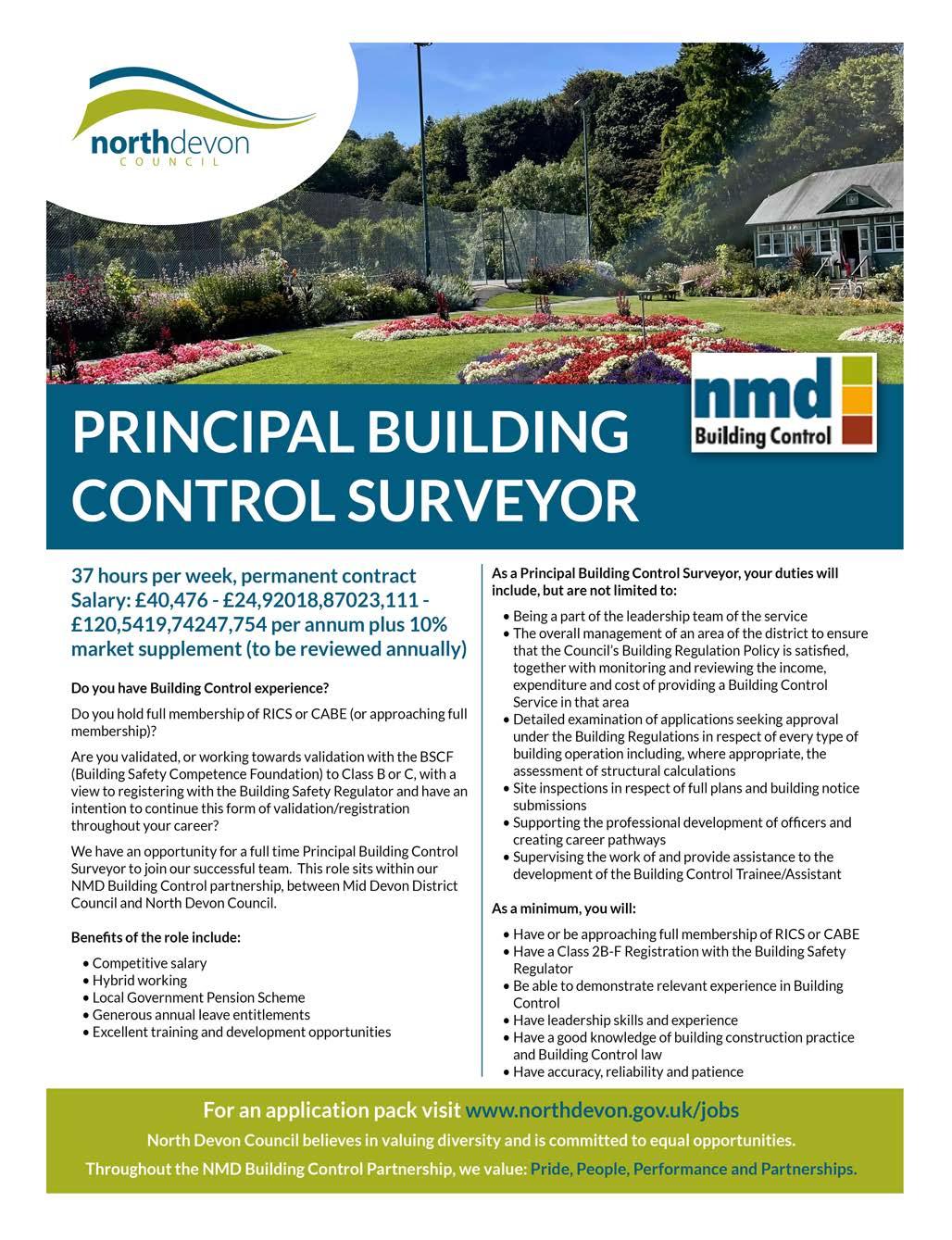 northdevon
COUNCIL

nmd
Building Control

PRINCIPAL BUILDING CONTROL SURVEYOR

37 hours per week, permanent contract
Salary: £40,476 - £24,92018,87023,111 - £120,5419,74247,754 per annum plus 10% market supplement (to be reviewed annually)

Do you have Building Control experience?

Do you hold full membership of RICS or CABE (or approaching full membership)?

Are you validated, or working towards validation with the BSCF (Building Safety Competence Foundation) to Class B or C, with a view to registering with the Building Safety Regulator and have an intention to continue this form of validation/registration throughout your career?

We have an opportunity for a full time Principal Building Control Surveyor to join our successful team. This role sits within our NMD Building Control partnership, between Mid Devon District Council and North Devon Council.

Benefits of the role include:

• Competitive salary
• Hybrid working
• Local Government Pension Scheme
• Generous annual leave entitlements
• Excellent training and development opportunities

As a Principal Building Control Surveyor, your duties will include, but are not limited to:

• Being a part of the leadership team of the service
• The overall management of an area of the district to ensure that the Council's Building Regulation Policy is satisfied, together with monitoring and reviewing the income, expenditure and cost of providing a Building Control Service in that area
• Detailed examination of applications seeking approval under the Building Regulations in respect of every type of building operation including, where appropriate, the assessment of structural calculations
• Site inspections in respect of full plans and building notice submissions
• Supporting the professional development of officers and creating career pathways
• Supervising the work of and provide assistance to the development of the Building Control Trainee/Assistant

As a minimum, you will:

• Have or be approaching full membership of RICS or CABE
• Have a Class 2B-F Registration with the Building Safety Regulator
• Be able to demonstrate relevant experience in Building Control
• Have leadership skills and experience
• Have a good knowledge of building construction practice and Building Control law
• Have accuracy, reliability and patience

For an application pack visit www.northdevon.gov.uk/jobs
North Devon Council believes in valuing diversity and is committed to equal opportunities.
Throughout the NMD Building Control Partnership, we value: Pride, People, Performance and Partnerships.